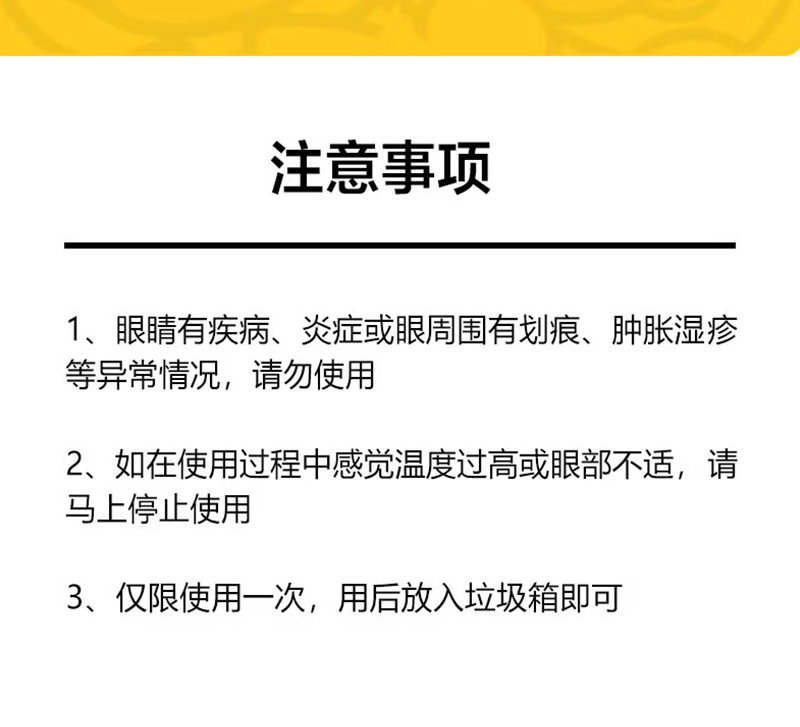 注意事项

1、眼睛有疾病、炎症或眼周围有划痕、肿胀湿疹等异常情况，请勿使用

2、如在使用过程中感觉温度过高或眼部不适，请马上停止使用

3、仅限使用一次，用后放入垃圾箱即可